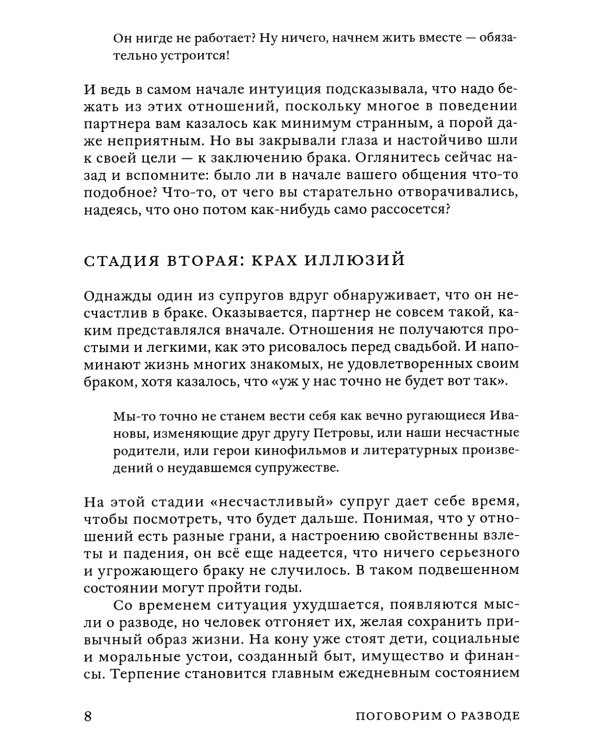 Он нигде не работает? Ну ничего, начнем жить вместе — обязательно устроится!

И ведь в самом начале интуиция подсказывала, что надо бежать из этих отношений, поскольку многое в поведении партнера вам казалось как минимум странным, а порой даже неприятным. Но вы закрывали глаза и настойчиво шли к своей цели — к заключению брака. Оглянитесь сейчас назад и вспомните: было ли в начале вашего общения что-то подобное? Что-то, от чего вы старательно отворачивались, надеясь, что оно потом как-нибудь само рассосется?

СТАДИЯ ВТОРАЯ: КРАХ ИЛЛЮЗИЙ

Однажды один из супругов вдруг обнаруживает, что он несчастлив в браке. Оказывается, партнер не совсем такой, каким представлялся вначале. Отношения не получаются простыми и легкими, как это рисовалось перед свадьбой. И напоминают жизнь многих знакомых, не удовлетворенных своим браком, хотя казалось, что «уж у нас точно не будет вот так».

Мы-то точно не станем вести себя как вечно ругающиеся Ивановы, изменяющие друг другу Петровы, или наши несчастные родители, или герои кинофильмов и литературных произведений о неудавшемся супружестве.

На этой стадии «несчастливый» супруг дает себе время, чтобы посмотреть, что будет дальше. Понимая, что у отношений есть разные грани, а настроению свойственны взлеты и падения, он всё еще надеется, что ничего серьезного и угрожающего браку не случилось. В таком подвешенном состоянии могут пройти годы.

Со временем ситуация ухудшается, появляются мысли о разводе, но человек отгоняет их, желая сохранить привычный образ жизни. На кону уже стоят дети, социальные и моральные устои, созданный быт, имущество и финансы. Терпение становится главным ежедневным состоянием

8 ПОГОВОРИМ О РАЗВОДЕ